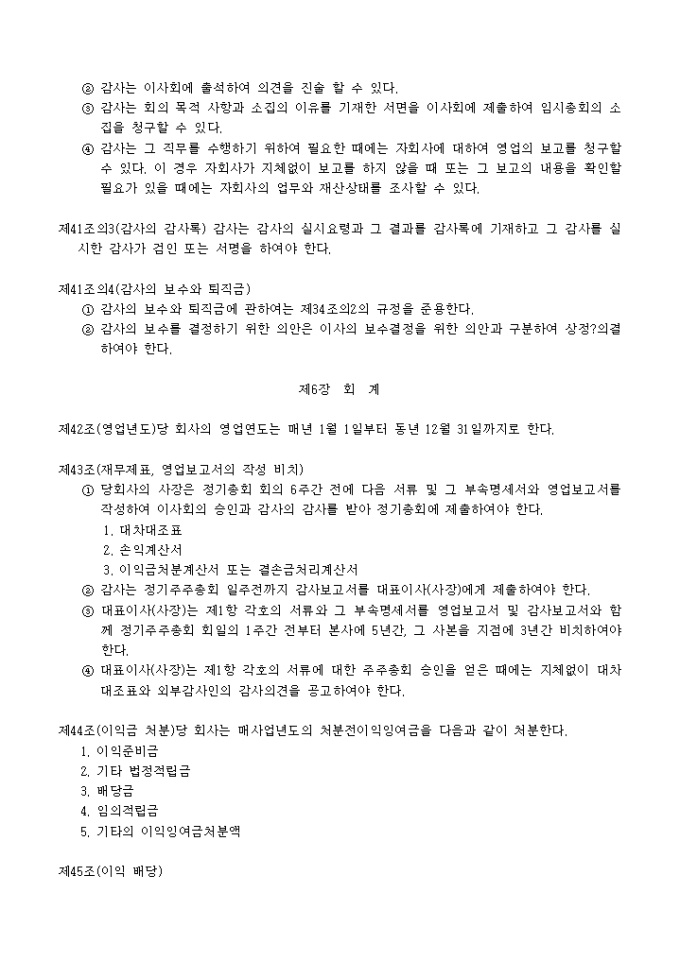 ② 감사는 이사회에 출석하여 의견을 진술 할 수 있다.
③ 감사는 회의 목적 사항과 소집의 이유를 기재한 서면을 이사회에 제출하여 임시총회의 소집을 청구할 수 있다.
④ 감사는 그 직무를 수행하기 위하여 필요한 때에는 자회사에 대하여 영업의 보고를 청구할 수 있다. 이 경우 자회사가 지체없이 보고를 하지 않을 때 또는 그 보고의 내용을 확인할 필요가 있을 때에는 자회사의 업무와 재산상태를 조사할 수 있다.

제41조의3(감사의 감사록) 감사는 감사의 실시요령과 그 결과를 감사록에 기재하고 그 감사를 실시한 감사가 검인 또는 서명을 하여야 한다.

제41조의4(감사의 보수와 퇴직금)
① 감사의 보수와 퇴직금에 관하여는 제34조의2의 규정을 준용한다.
② 감사의 보수를 결정하기 위한 의안은 이사의 보수결정을 위한 의안과 구분하여 상정?의결하여야 한다.

제6장 회 계

제42조(영업년도)당 회사의 영업연도는 매년 1월 1일부터 동년 12월 31일까지로 한다.

제43조(재무제표, 영업보고서의 작성 비치)
① 당회사의 사장은 정기총회 회의 6주간 전에 다음 서류 및 그 부속명세서와 영업보고서를 작성하여 이사회의 승인과 감사의 감사를 받아 정기총회에 제출하여야 한다.
1. 대차대조표
2. 손익계산서
3. 이익금처분계산서 또는 결손금처리계산서
② 감사는 정기주주총회 일주전까지 감사보고서를 대표이사(사장)에게 제출하여야 한다.
③ 대표이사(사장)는 제1항 각호의 서류와 그 부속명세서를 영업보고서 및 감사보고서와 함께 정기주주총회 회일의 1주간 전부터 본사에 5년간, 그 사본을 지점에 3년간 비치하여야 한다.
④ 대표이사(사장)는 제1항 각호의 서류에 대한 주주총회 승인을 얻은 때에는 지체없이 대차대조표와 외부감사인의 감사의견을 공고하여야 한다.

제44조(이익금 처분)당 회사는 매사업년도의 처분전이익잉여금을 다음과 같이 처분한다.
1. 이익준비금
2. 기타 법정적립금
3. 배당금
4. 임의적립금
5. 기타의 이익잉여금처분액

제45조(이익 배당)